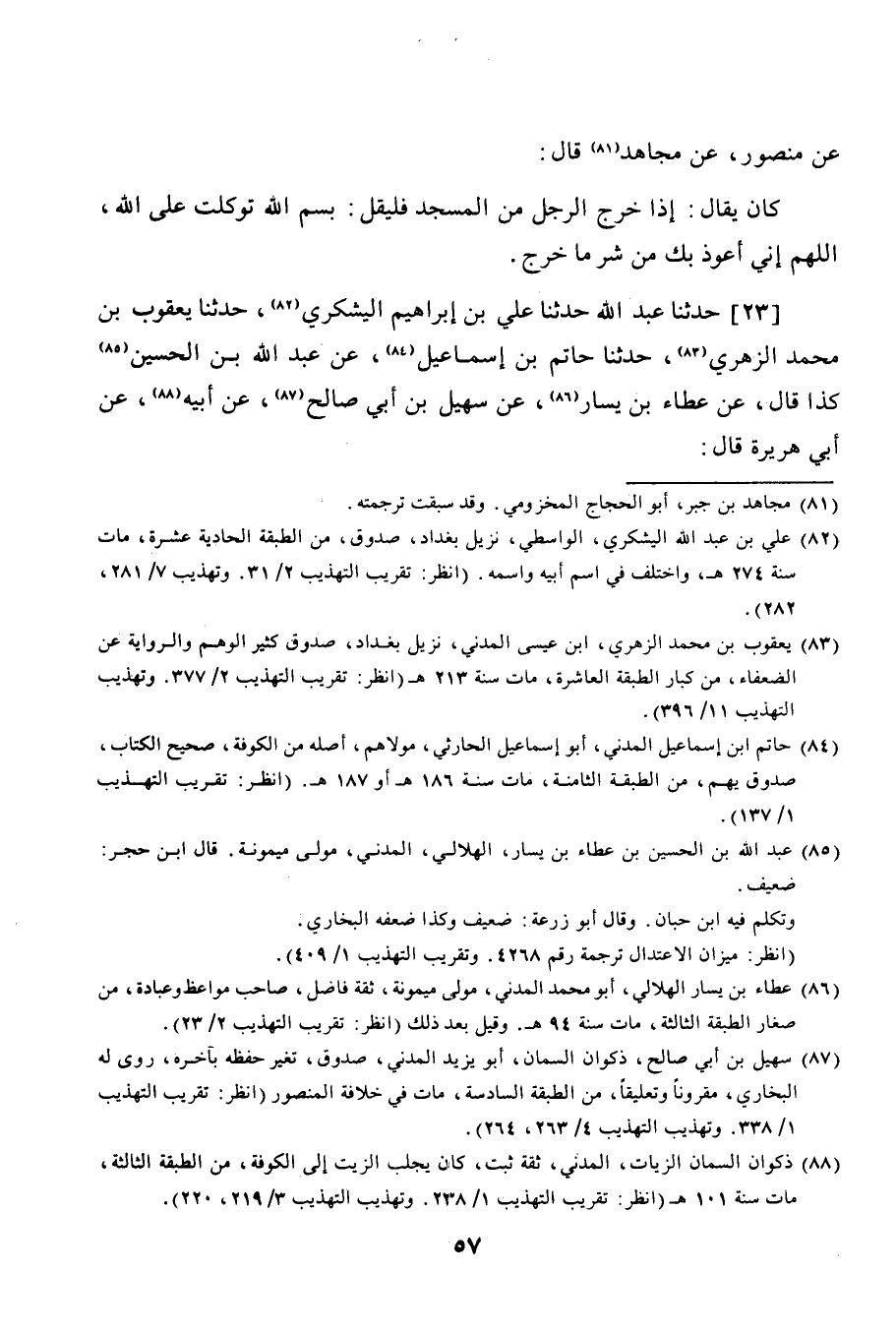 عن منصور، عن مجاهد(٨١) قال:

كان يقال: إذا خرج الرجل من المسجد فليقل: بسم الله توكلت على الله، اللهم إني أعوذ بك من شر ما خرج.

[٢٣] حدثنا عبد الله حدثنا علي بن إبراهيم اليشكري(٨٢)، حدثنا يعقوب بن محمد الزهري(٨٣)، حدثنا حاتم بن إسماعيل(٨٤)، عن عبد الله بن الحسين(٨٥) كذا قال، عن عطاء بن يسار(٨٦)، عن سهيل بن أبي صالح(٨٧)، عن أبيه(٨٨)، عن أبي هريرة قال:

(٨١) مجاهد بن جبر، أبو الحجاج المخزومي. وقد سبقت ترجمته.

(٨٢) علي بن عبد الله اليشكري، الواسطي، نزيل بغداد، صدوق، من الطبقة الحادية عشرة، مات سنة ٢٧٤ هـ، واختلف في اسم أبيه واسمه. (انظر: تقريب التهذيب ٢/ ٣١. وتهذيب ٧/ ٢٨١، ٢٨٢).

(٨٣) يعقوب بن محمد الزهري، ابن عيسى المدني، نزيل بغداد، صدوق كثير الوهم والرواية عن الضعفاء، من كبار الطبقة العاشرة، مات سنة ٢١٣ هـ (انظر: تقريب التهذيب ٢/ ٣٧٧. وتهذيب التهذيب ١١/ ٣٩٦).

(٨٤) حاتم ابن إسماعيل المدني، أبو إسماعيل الحارثي، مولاهم، أصله من الكوفة، صحيح الكتاب، صدوق يهم، من الطبقة الثامنة، مات سنة ١٨٦ هـ أو ١٨٧ هـ. (انظر: تقريب التهذيب ١/ ١٣٧).

(٨٥) عبد الله بن الحسين بن عطاء بن يسار، الهلالي، المدني، مولى ميمونة. قال ابن حجر: ضعيف.
وتكلم فيه ابن حبان. وقال أبو زرعة: ضعيف وكذا ضعفه البخاري.
(انظر: ميزان الاعتدال ترجمة رقم ٤٢٦٨. وتقريب التهذيب ١/ ٤٠٩).

(٨٦) عطاء بن يسار الهلالي، أبو محمد المدني، مولى ميمونة، ثقة فاضل، صاحب مواعظ وعبادة، من صغار الطبقة الثالثة، مات سنة ٩٤ هـ. وقيل بعد ذلك (انظر: تقريب التهذيب ٢/ ٢٣).

(٨٧) سهيل بن أبي صالح، ذكوان السمان، أبو يزيد المدني، صدوق، تغير حفظه بآخره، روى له البخاري، مقروناً وتعليقاً، من الطبقة السادسة، مات في خلافة المنصور (انظر: تقريب التهذيب ١/ ٣٣٨. وتهذيب التهذيب ٤/ ٢٦٣، ٢٦٤).

(٨٨) ذكوان السمان الزيات، المدني، ثقة ثبت، كان يجلب الزيت إلى الكوفة، من الطبقة الثالثة، مات سنة ١٠١ هـ (انظر: تقريب التهذيب ١/ ٢٣٨. وتهذيب التهذيب ٣/ ٢١٩، ٢٢٠).

٥٧